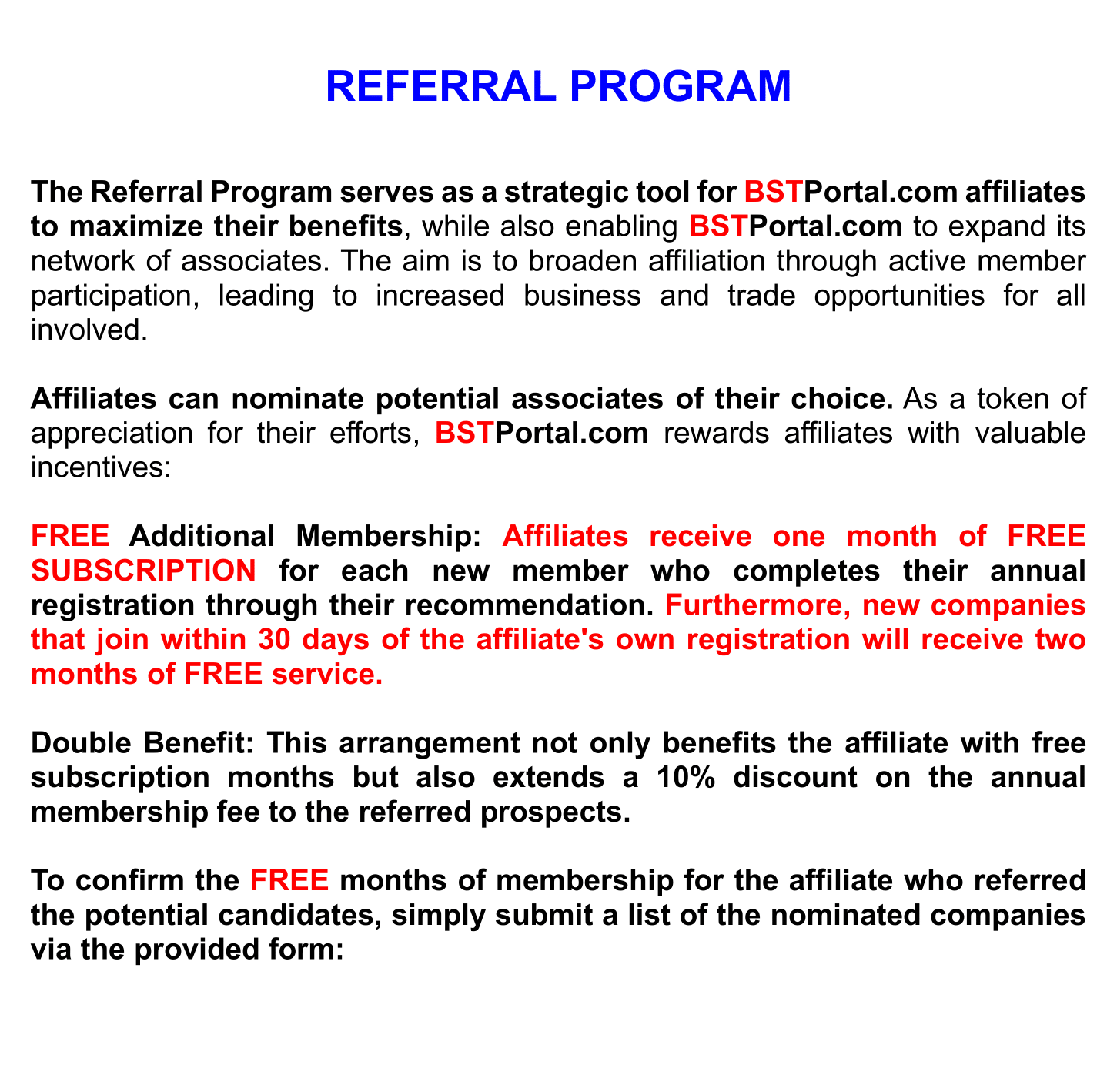 REFERRAL PROGRAM

The Referral Program serves as a strategic tool for BSTPortal.com affiliates to maximize their benefits, while also enabling BSTPortal.com to expand its network of associates. The aim is to broaden affiliation through active member participation, leading to increased business and trade opportunities for all involved.

Affiliates can nominate potential associates of their choice. As a token of appreciation for their efforts, BSTPortal.com rewards affiliates with valuable incentives:

FREE Additional Membership: Affiliates receive one month of FREE SUBSCRIPTION for each new member who completes their annual registration through their recommendation. Furthermore, new companies that join within 30 days of the affiliate's own registration will receive two months of FREE service.

Double Benefit: This arrangement not only benefits the affiliate with free subscription months but also extends a 10% discount on the annual membership fee to the referred prospects.

To confirm the FREE months of membership for the affiliate who referred the potential candidates, simply submit a list of the nominated companies via the provided form: